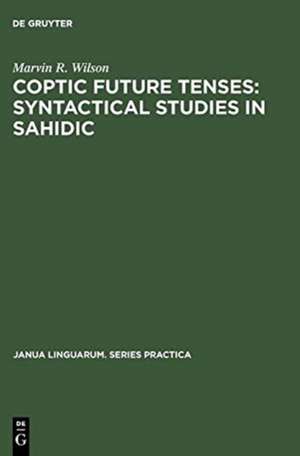 DE GRUYTER

Marvin R. Wilson

COPTIC FUTURE TENSES: SYNTACTICAL STUDIES IN SAHIDIC

JANUA LINGUARUM. SERIES PRACTICA

DE
G